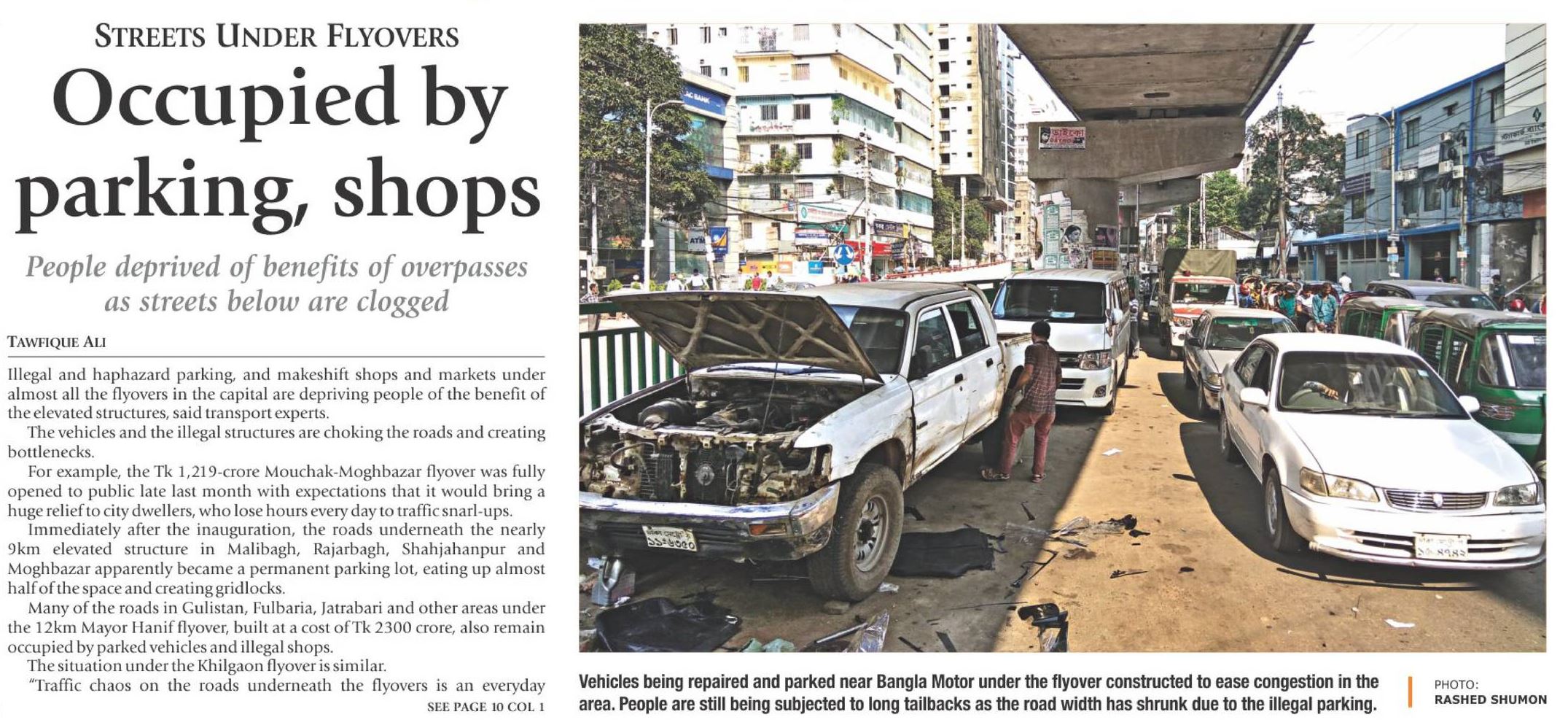 STREETS UNDER FLYOVERS

Occupied by parking, shops

People deprived of benefits of overpasses as streets below are clogged

TAWFIQUE ALI

Illegal and haphazard parking, and makeshift shops and markets under almost all the flyovers in the capital are depriving people of the benefit of the elevated structures, said transport experts.

The vehicles and the illegal structures are choking the roads and creating bottlenecks.

For example, the Tk 1,219-crore Mouchak-Moghbazar flyover was fully opened to public late last month with expectations that it would bring a huge relief to city dwellers, who lose hours every day to traffic snarl-ups.

Immediately after the inauguration, the roads underneath the nearly 9km elevated structure in Malibagh, Rajarbagh, Shahjahanpur and Moghbazar apparently became a permanent parking lot, eating up almost half of the space and creating gridlocks.

Many of the roads in Gulistan, Fulbaria, Jatrabari and other areas under the 12km Mayor Hanif flyover, built at a cost of Tk 2300 crore, also remain occupied by parked vehicles and illegal shops.

The situation under the Khilgaon flyover is similar.

"Traffic chaos on the roads underneath the flyovers is an everyday

SEE PAGE 10 COL 1

Vehicles being repaired and parked near Bangla Motor under the flyover constructed to ease congestion in the area. People are still being subjected to long tailbacks as the road width has shrunk due to the illegal parking.

PHOTO:
RASHED SHUMON